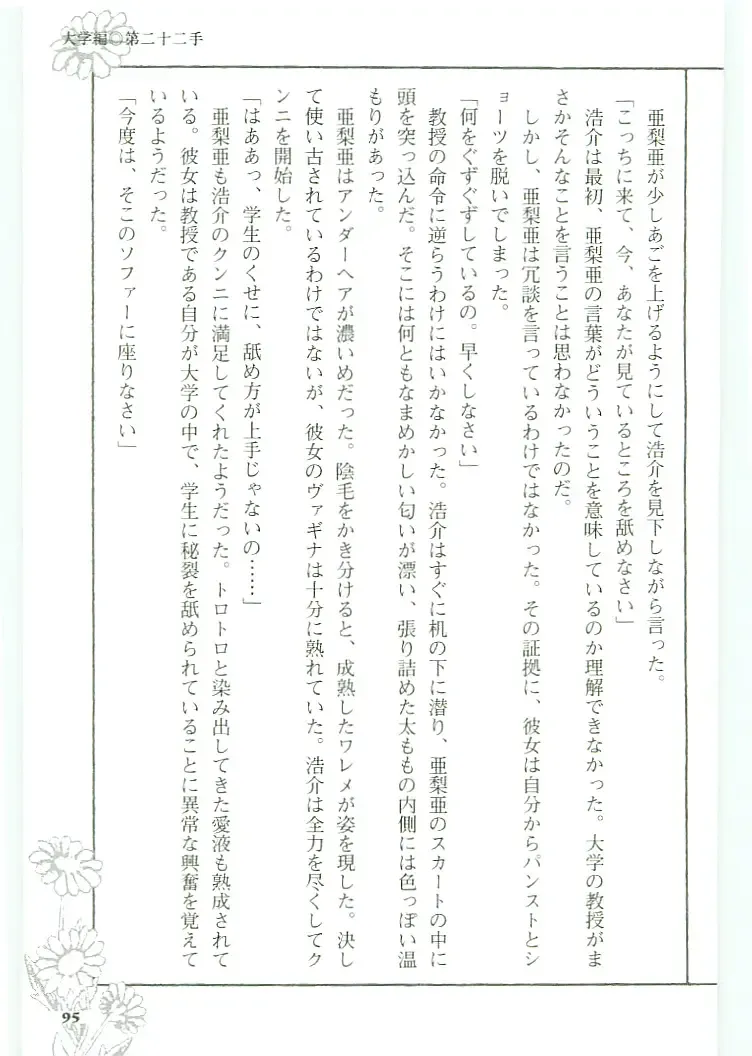 大学編◎第二十二手

亜梨亜が少しあごを上げるようにして浩介を見下しながら言った。
「こっちに来て、今、あなたが見ているところを舐めなさい」
浩介は最初、亜梨亜の言葉がどういうことを意味しているのか理解できなかった。大学の教授がまさかそんなことを言うことは思わなかったのだ。
しかし、亜梨亜は冗談を言っているわけではなかった。その証拠に、彼女は自分からパンストとショーツを脱いでしまった。
「何をぐずぐずしているの。早くしなさい」
教授の命令に逆らうわけにはいかなかった。浩介はすぐに机の下に潜り、亜梨亜のスカートの中に頭を突っ込んだ。そこには何ともなまめかしい匂いが漂い、張り詰めた太ももの内側には色っぽい温もりがあった。
亜梨亜はアンダーヘアが濃いめだった。陰毛をかき分けると、成熟したワレメが姿を現した。決して使い古されているわけではないが、彼女のヴァギナは十分に熟れていた。浩介は全力を尽くしてクンニを開始した。
「はああっ、学生のくせに、舐め方が上手じゃないの……」
亜梨亜も浩介のクンニに満足してくれたようだった。トロトロと染み出してきた愛液も熟成されている。彼女は教授である自分が大学の中で、学生に秘裂を舐められていることに異常な興奮を覚えているようだった。
「今度は、そこのソファーに座りなさい」

95